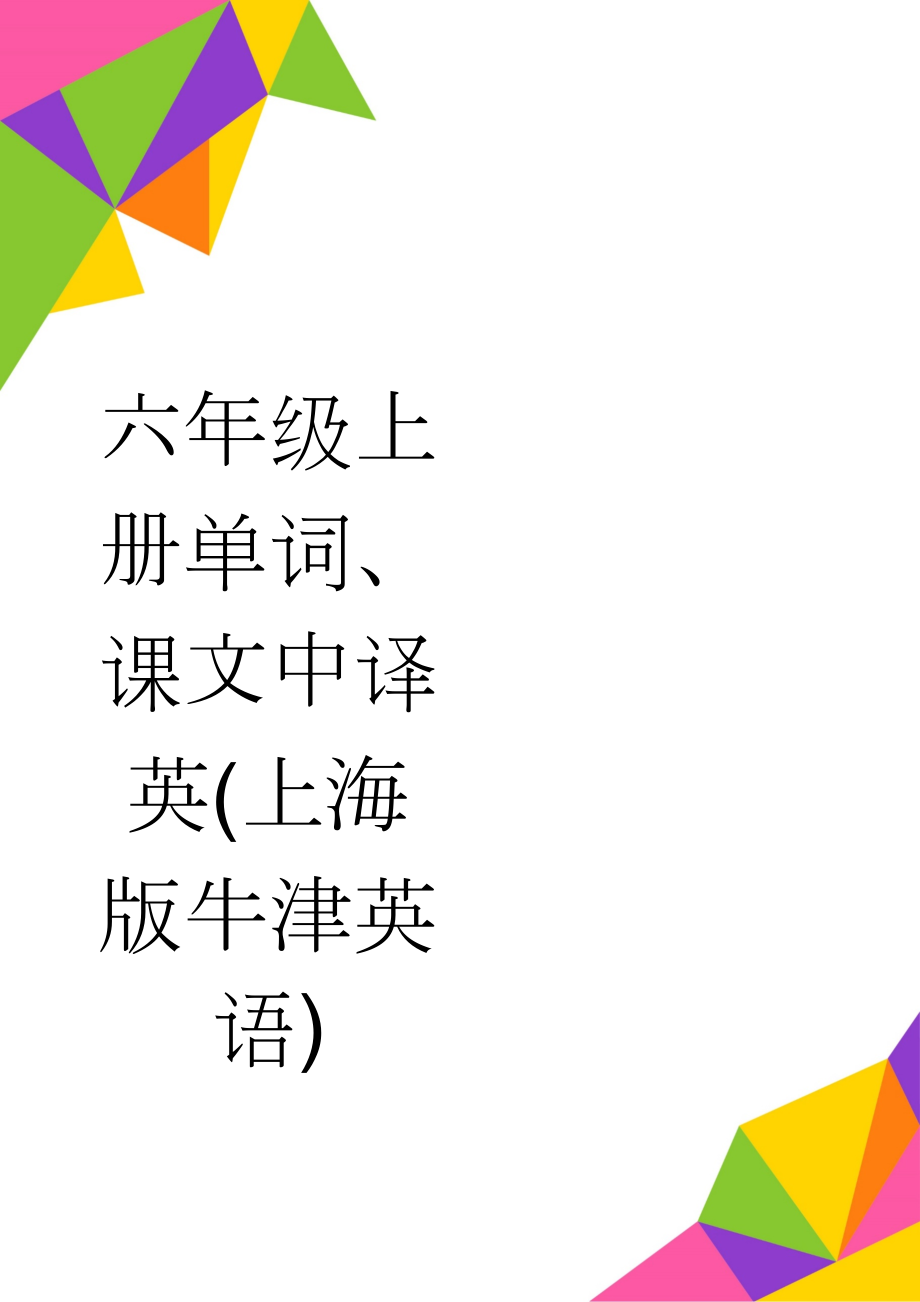 六年级上册单词、课文中译英(上海版牛津英语)